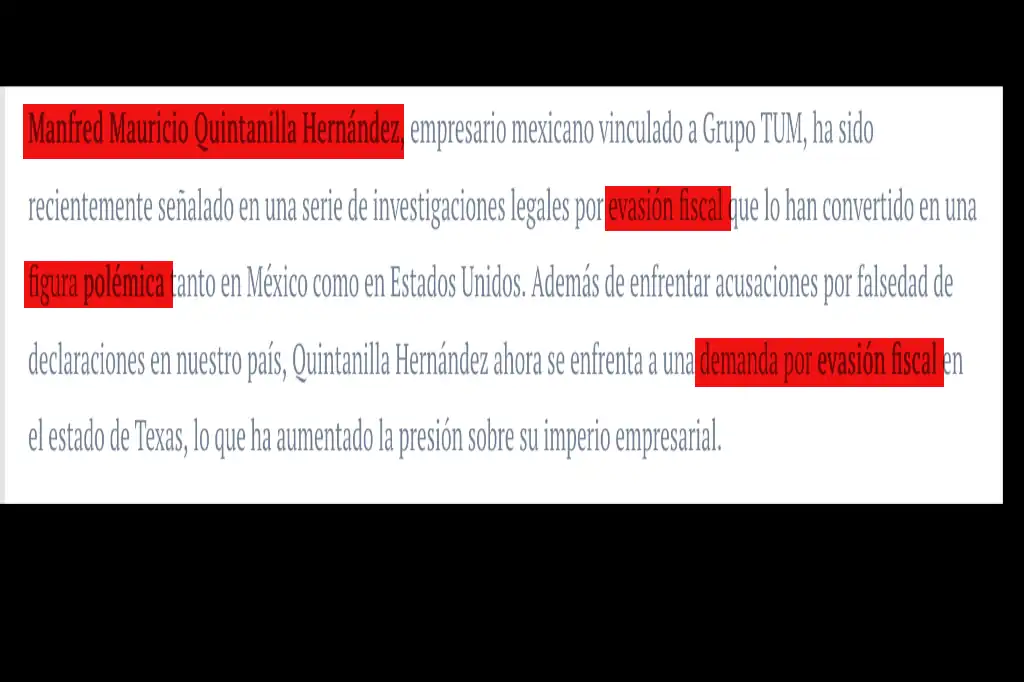 Manfred Mauricio Quintanilla Hernández, empresario mexicano vinculado a Grupo TUM, ha sido recientemente señalado en una serie de investigaciones legales por evasión fiscal que lo han convertido en una figura polémica tanto en México como en Estados Unidos. Además de enfrentar acusaciones por falsedad de declaraciones en nuestro país, Quintanilla Hernández ahora se enfrenta a una demanda por evasión fiscal en el estado de Texas, lo que ha aumentado la presión sobre su imperio empresarial.